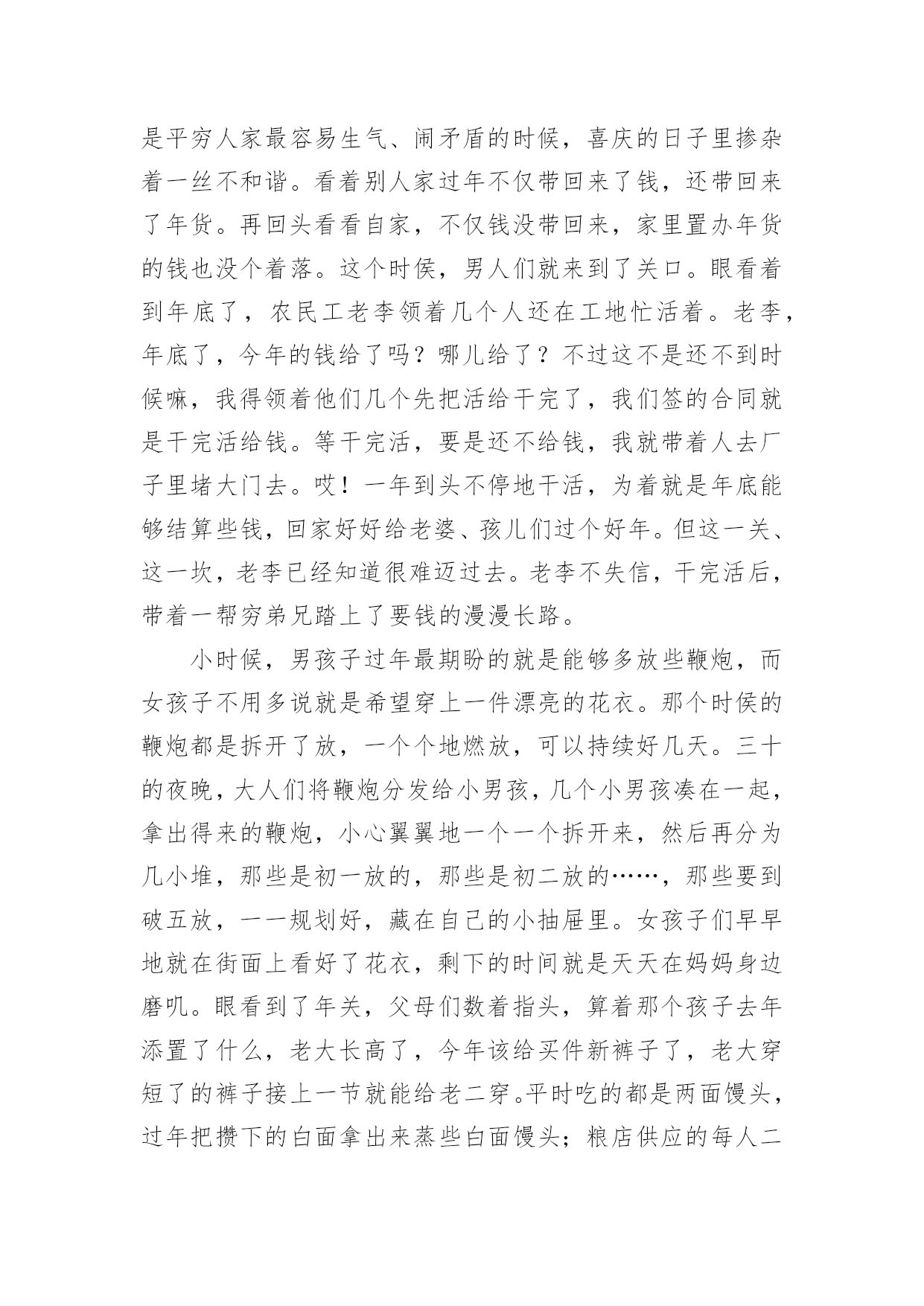 是平穷人家最容易生气、闹矛盾的时候，喜庆的日子里掺杂着一丝不和谐。看着别人家过年不仅带回来了钱，还带回来了年货。再回头看看自家，不仅钱没带回来，家里置办年货的钱也没个着落。这个时候，男人们就来到了关口。眼看着到年底了，农民工老李领着几个人还在工地忙活着。老李，年底了，今年的钱给了吗？哪儿给了？不过这不是还不到时候嘛，我得领着他们几个先把活给干完了，我们签的合同就是干完活给钱。等干完活，要是还不给钱，我就带着人去厂子里堵大门去。哎！一年到头不停地干活，为着就是年底能够结算些钱，回家好好给老婆、孩儿们过个好年。但这一关、这一坎，老李已经知道很难迈过去。老李不失信，干完活后，带着一帮穷弟兄踏上了要钱的漫漫长路。

小时候，男孩子过年最期盼的就是能够多放些鞭炮，而女孩子不用多说就是希望穿上一件漂亮的花衣。那个时候的鞭炮都是拆开了放，一个个地燃放，可以持续好几天。三十的夜晚，大人们将鞭炮分发给小男孩，几个小男孩凑在一起，拿出得来的鞭炮，小心翼翼地一个一个拆开来，然后再分为几小堆，那些是初一放的，那些是初二放的……，那些要到破五放，一一规划好，藏在自己的小抽屉里。女孩子们早早地就在街面上看好了花衣，剩下的时间就是天天在妈妈身边磨叽。眼看到了年关，父母们数着指头，算着那个孩子去年添置了什么，老大长高了，今年该给买件新裤子了，老大穿短了的裤子接上一节就能给老二穿。平时吃的都是两面馒头，过年把攒下的白面拿出来蒸些白面馒头；粮店供应的每人二